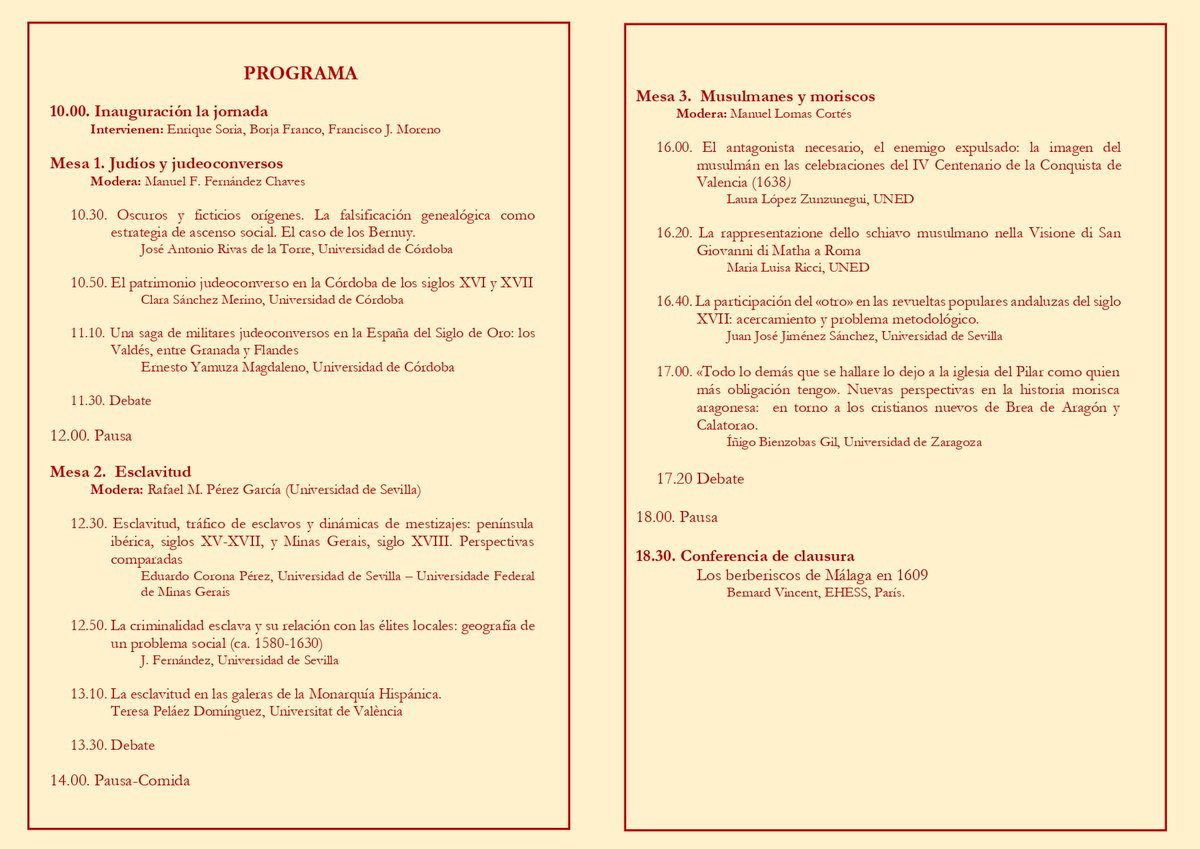 PROGRAMA

10.00. Inauguración la jornada
Intervienen: Enrique Soria, Borja Franco, Francisco J. Moreno

Mesa 1. Judíos y judeoconversos
Modera: Manuel F. Fernández Chaves

10.30. Oscuros y ficticios orígenes. La falsificación genealógica como estrategia de ascenso social. El caso de los Bernuy.
José Antonio Rivas de la Torre, Universidad de Córdoba

10.50. El patrimonio judeoconverso en la Córdoba de los siglos XVI y XVII
Clara Sánchez Merino, Universidad de Córdoba

11.10. Una saga de militares judeoconversos en la España del Siglo de Oro: los Valdés, entre Granada y Flandes
Ernesto Yamuza Magdaleno, Universidad de Córdoba

11.30. Debate

12.00. Pausa

Mesa 2. Esclavitud
Modera: Rafael M. Pérez García (Universidad de Sevilla)

12.30. Esclavitud, tráfico de esclavos y dinámicas de mestizajes: península ibérica, siglos XV-XVII, y Minas Gerais, siglo XVIII. Perspectivas comparadas
Eduardo Corona Pérez, Universidad de Sevilla – Universidade Federal de Minas Gerais

12.50. La criminalidad esclava y su relación con las élites locales: geografía de un problema social (ca. 1580-1630)
J. Fernández, Universidad de Sevilla

13.10. La esclavitud en las galeras de la Monarquía Hispánica.
Teresa Peláez Domínguez, Universitat de València

13.30. Debate

14.00. Pausa-Comida

Mesa 3. Musulmanes y moriscos
Modera: Manuel Lomas Cortés

16.00. El antagonista necesario, el enemigo expulsado: la imagen del musulmán en las celebraciones del IV Centenario de la Conquista de Valencia (1638)
Laura López Zunzunegui, UNED

16.20. La rappresentazione dello schiavo musulmano nella Visione di San Giovanni di Matha a Roma
Maria Luisa Ricci, UNED

16.40. La participación del «otro» en las revueltas populares andaluzas del siglo XVII: acercamiento y problema metodológico.
Juan José Jiménez Sánchez, Universidad de Sevilla

17.00. «Todo lo demás que se hallare lo dejo a la iglesia del Pilar como quien más obligación tengo». Nuevas perspectivas en la historia morisca aragonesa: en torno a los cristianos nuevos de Brea de Aragón y Calatorao.
Íñigo Bienzobas Gil, Universidad de Zaragoza

17.20 Debate

18.00. Pausa

18.30. Conferencia de clausura
Los berberiscos de Málaga en 1609
Bernard Vincent, EHESS, París.